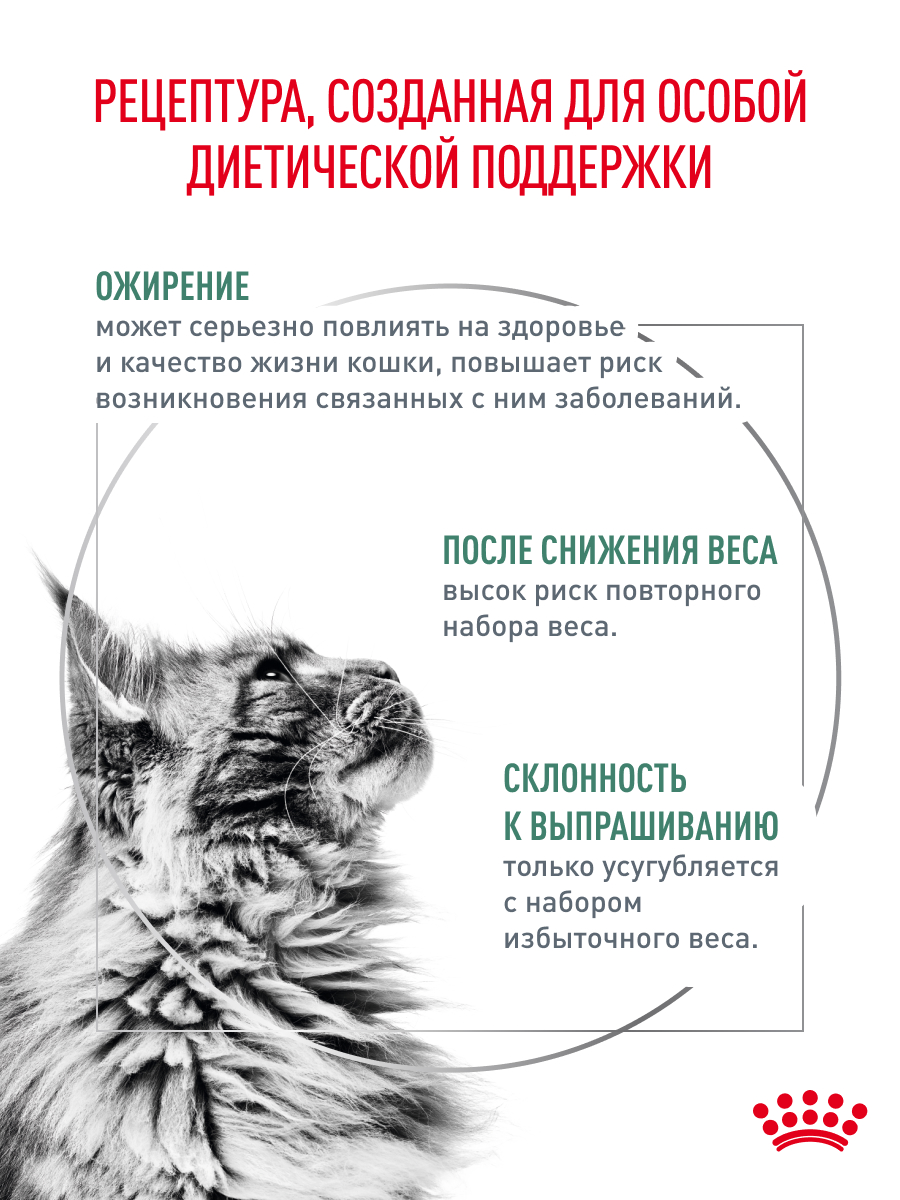 РЕЦЕПТУРА, СОЗДАННАЯ ДЛЯ ОСОБОЙ ДИЕТИЧЕСКОЙ ПОДДЕРЖКИ

ОЖИРЕНИЕ
может серьезно повлиять на здоровье и качество жизни кошки, повышает риск возникновения связанных с ним заболеваний.

ПОСЛЕ СНИЖЕНИЯ ВЕСА
высок риск повторного набора веса.

СКЛОННОСТЬ К ВЫПРАШИВАНИЮ
только усугубляется с набором избыточного веса.